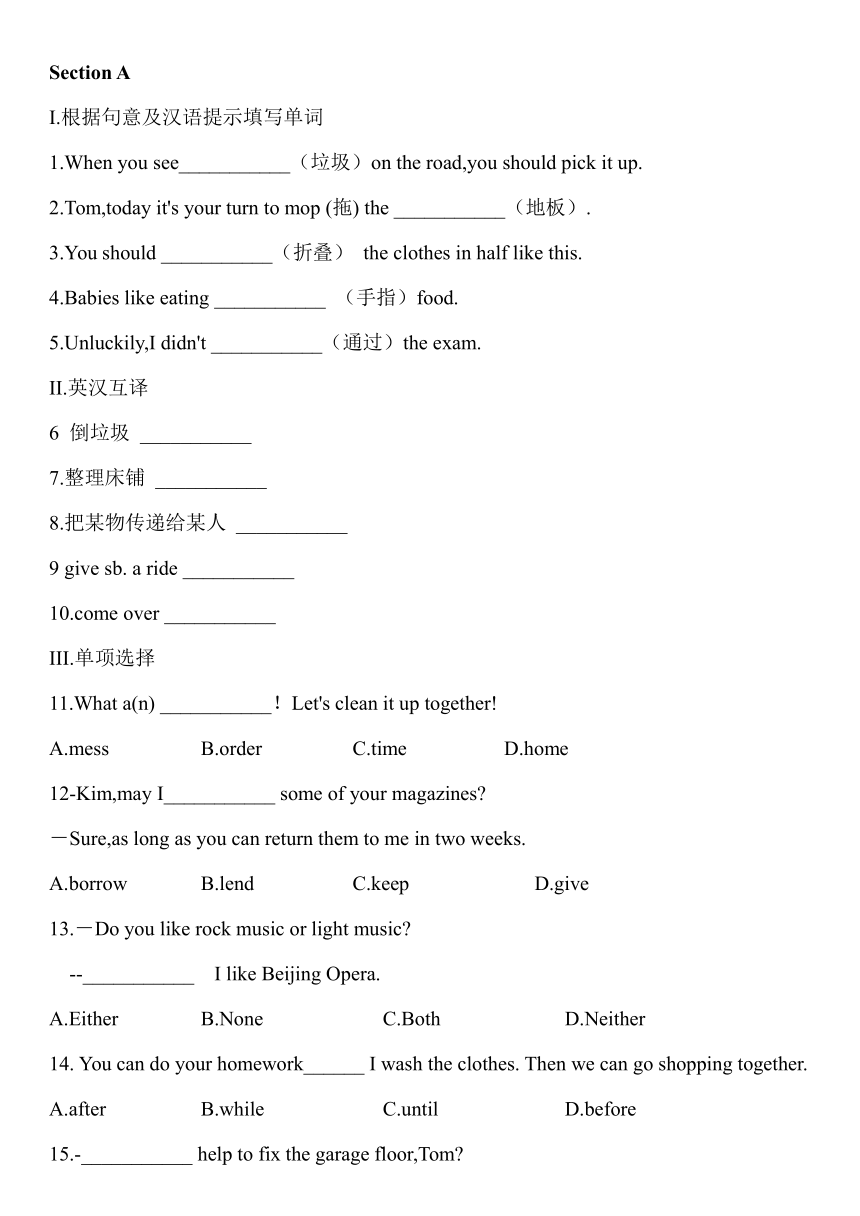 Section A

I.根据句意及汉语提示填写单词

1.When you see___________（垃圾）on the road,you should pick it up.

2.Tom,today it's your turn to mop (拖) the ___________（地板）.

3.You should ___________（折叠） the clothes in half like this.

4.Babies like eating ___________ （手指）food.

5.Unluckily,I didn't ___________（通过）the exam.

II.英汉互译

6 倒垃圾 ___________

7.整理床铺 ___________

8.把某物传递给某人 ___________

9 give sb. a ride ___________

10.come over ___________

III.单项选择

11.What a(n) ___________！Let's clean it up together!

A.mess B.order C.time D.home

12-Kim,may I___________ some of your magazines?

－Sure,as long as you can return them to me in two weeks.

A.borrow B.lend C.keep D.give

13.－Do you like rock music or light music?

--___________ I like Beijing Opera.

A.Either B.None C.Both D.Neither

14. You can do your homework______ I wash the clothes. Then we can go shopping together.

A.after B.while C.until D.before

15.-___________ help to fix the garage floor,Tom?